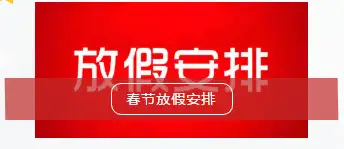 放假安排

春节放假安排